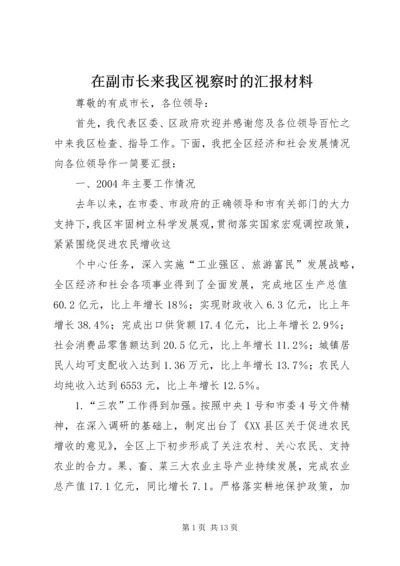 在副市长来我区视察时的汇报材料

尊敬的有成市长，各位领导：

首先，我代表区委、区政府欢迎并感谢您及各位领导百忙之中来我区检查、指导工作。下面，我把全区经济和社会发展情况向各位领导作一简要汇报：

一、2004 年主要工作情况

去年以来，在市委、市政府的正确领导和市有关部门的大力支持下，我区牢固树立科学发展观，贯彻落实国家宏观调控政策，紧紧围绕促进农民增收这

个中心任务，深入实施“工业强区、旅游富民”发展战略，全区经济和社会各项事业得到了全面发展，完成地区生产总值 60.2 亿元，比上年增长 18%；实现财政收入 6.3 亿元，比上年增长 38.4%；完成出口供货额 17.4 亿元，比上年增长 2.9%；社会消费品零售额达到 20.5 亿元，比上年增长 11.2%；城镇居民人均可支配收入达到 1.36 万元，比上年增长 13.7%；农民人均纯收入达到 6553 元，比上年增长 12.5%。

1.“三农”工作得到加强。按照中央 1 号和市委 4 号文件精神，在深入调研的基础上，制定出台了《XX 县区关于促进农民增收的意见》，全区上下初步形成了关注农村、关心农民、支持农业的合力。果、畜、菜三大农业主导产业持续发展，完成农业总产值 17.1 亿元，同比增长 7.1。严格落实耕地保护政策，加

第 1 页 共 13 页